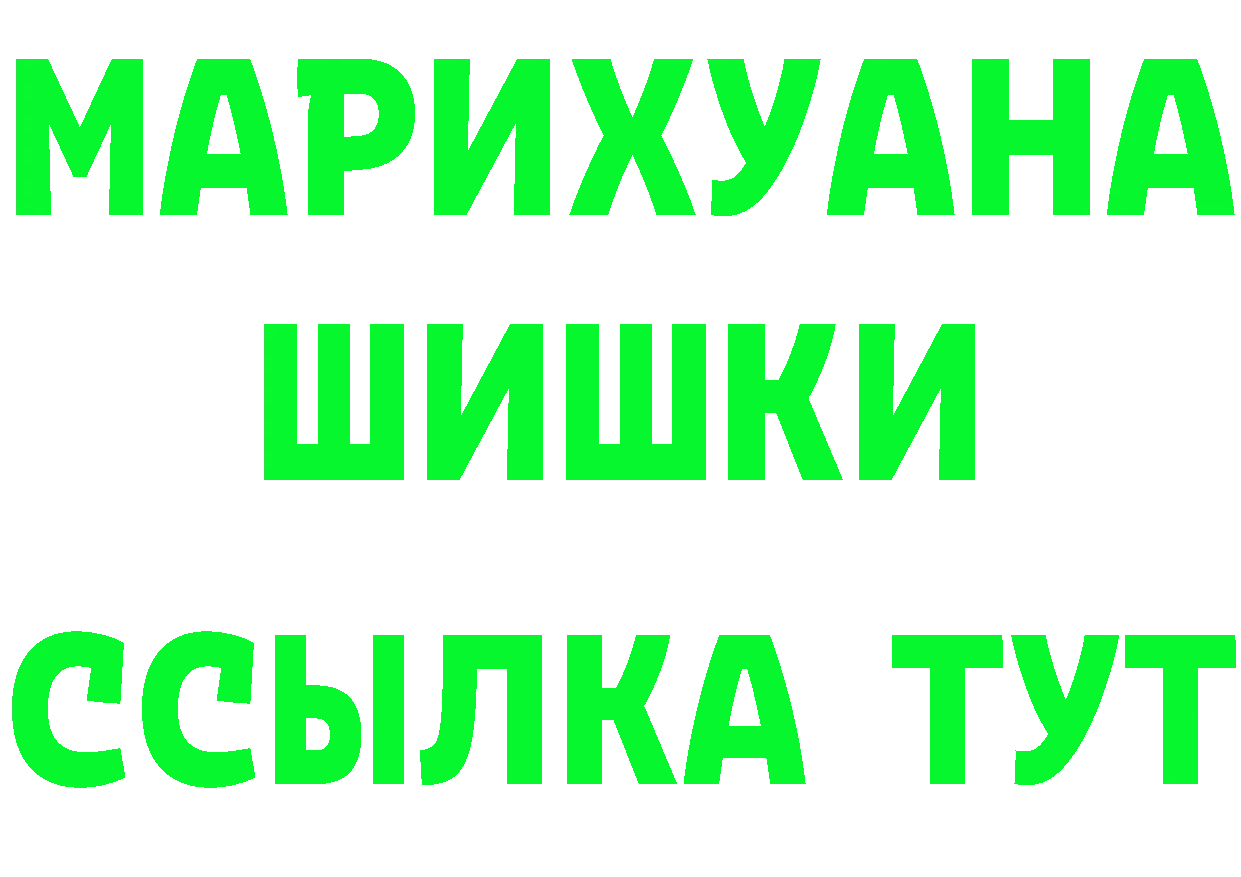 МАРИХУАНА
ШИШКИ
ССЫЛКА ТУТ